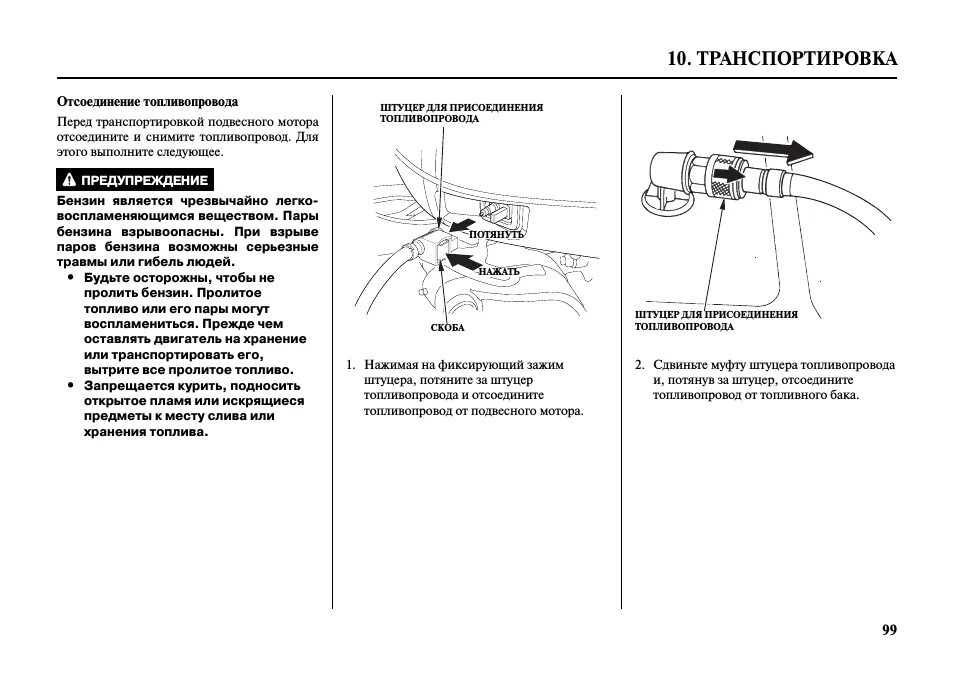 10. ТРАНСПОРТИРОВКА

Отсоединение топливопровода

Перед транспортировкой подвесного мотора отсоедините и снимите топливопровод. Для этого выполните следующее.

ПРЕДУПРЕЖДЕНИЕ

Бензин является чрезвычайно легковоспламеняющимся веществом. Пары бензина взрывоопасны. При взрыве паров бензина возможны серьезные травмы или гибель людей.

• Будьте осторожны, чтобы не пролить бензин. Пролитое топливо или его пары могут воспламениться. Прежде чем оставлять двигатель на хранение или транспортировать его, вытрите все пролитое топливо.
• Запрещается курить, подносить открытое пламя или искрящиеся предметы к месту слива или хранения топлива.

ШТУЦЕР ДЛЯ ПРИСОЕДИНЕНИЯ ТОПЛИВОПРОВОДА

ПОТЯНУТЬ

НАЖАТЬ

СКОБА

1. Нажимая на фиксирующий зажим штуцера, потяните за штуцер топливопровода и отсоедините топливопровод от подвесного мотора.

ШТУЦЕР ДЛЯ ПРИСОЕДИНЕНИЯ ТОПЛИВОПРОВОДА

2. Сдвиньте муфту штуцера топливопровода и, потянув за штуцер, отсоедините топливопровод от топливного бака.

99